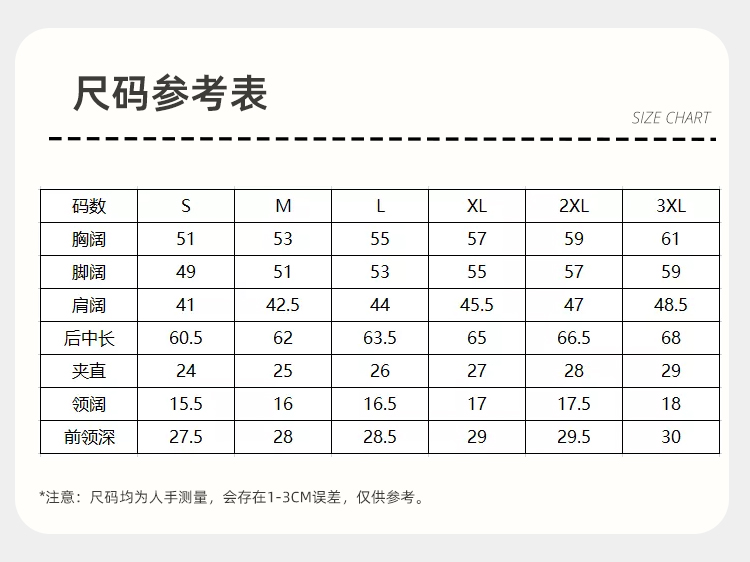 尺码参考表

SIZE CHART

| 码数 | S | M | L | XL | 2XL | 3XL |
|---|---|---|---|---|---|---|
| 胸阔 | 51 | 53 | 55 | 57 | 59 | 61 |
| 脚阔 | 49 | 51 | 53 | 55 | 57 | 59 |
| 肩阔 | 41 | 42.5 | 44 | 45.5 | 47 | 48.5 |
| 后中长 | 60.5 | 62 | 63.5 | 65 | 66.5 | 68 |
| 夹直 | 24 | 25 | 26 | 27 | 28 | 29 |
| 领阔 | 15.5 | 16 | 16.5 | 17 | 17.5 | 18 |
| 前领深 | 27.5 | 28 | 28.5 | 29 | 29.5 | 30 |

*注意：尺码均为人手测量，会存在1-3CM误差，仅供参考。